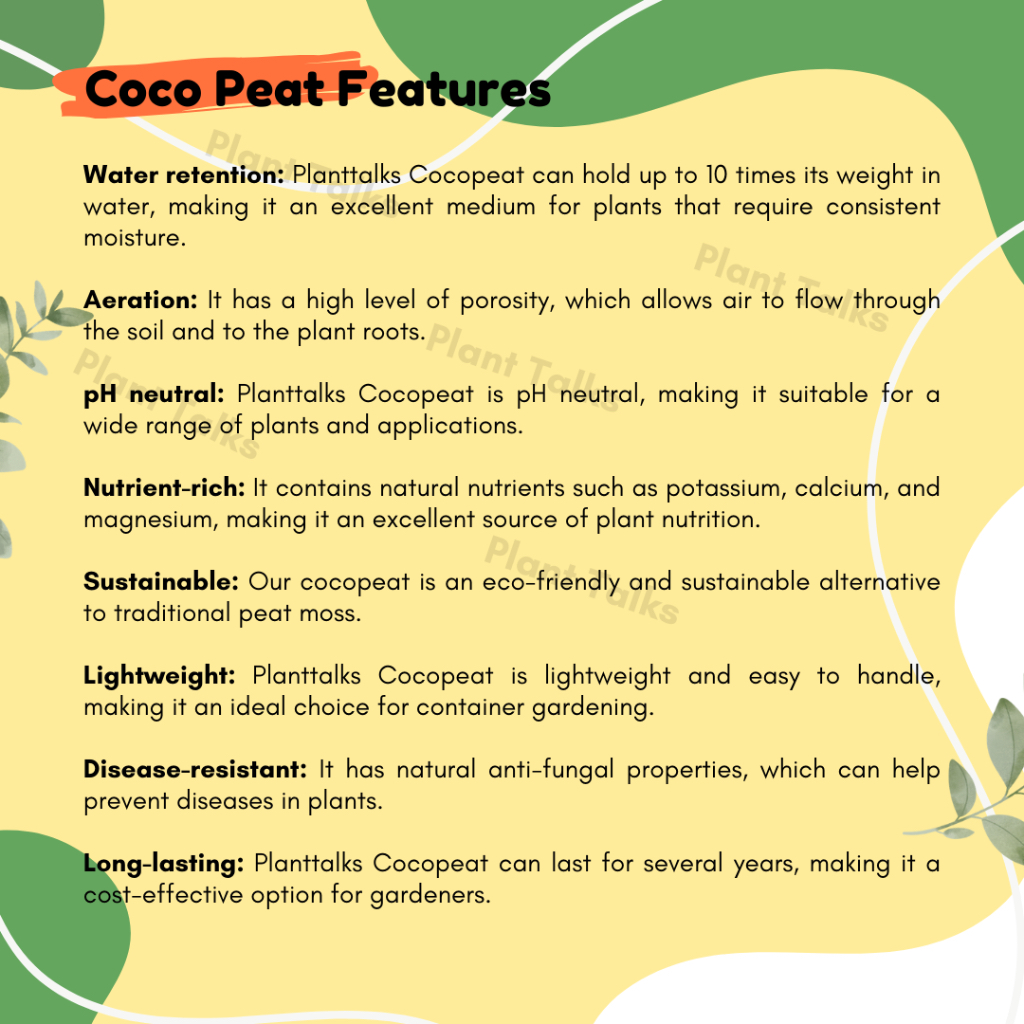 Coco Peat Features

Water retention: Planttalks Cocopeat can hold up to 10 times its weight in water, making it an excellent medium for plants that require consistent moisture.

Aeration: It has a high level of porosity, which allows air to flow through the soil and to the plant roots.

pH neutral: Planttalks Cocopeat is pH neutral, making it suitable for a wide range of plants and applications.

Nutrient-rich: It contains natural nutrients such as potassium, calcium, and magnesium, making it an excellent source of plant nutrition.

Sustainable: Our cocopeat is an eco-friendly and sustainable alternative to traditional peat moss.

Lightweight: Planttalks Cocopeat is lightweight and easy to handle, making it an ideal choice for container gardening.

Disease-resistant: It has natural anti-fungal properties, which can help prevent diseases in plants.

Long-lasting: Planttalks Cocopeat can last for several years, making it a cost-effective option for gardeners.

Plant Talks Plant Talks Plant Talks Plant Talks Plant Talks